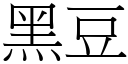 黑豆